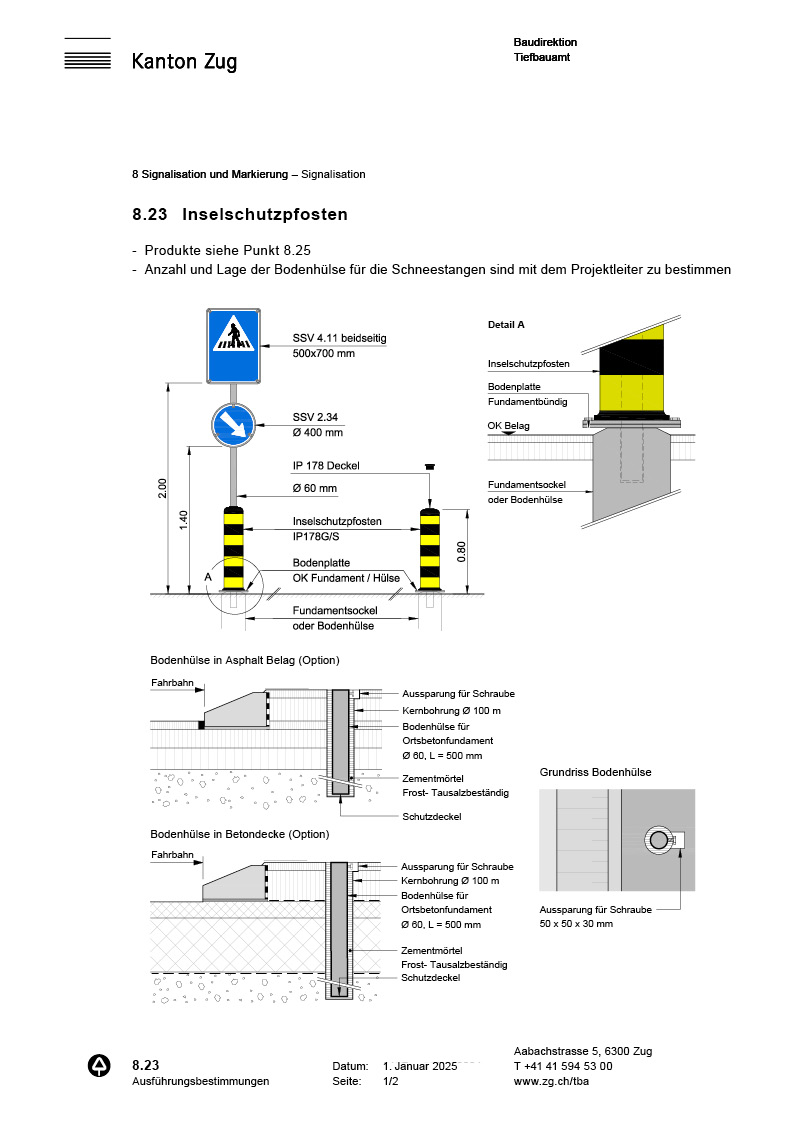 Kanton Zug

Baudirektion
Tiefbauamt

8 Signalisation und Markierung – Signalisation

8.23 Inselschutzpfosten

- Produkte siehe Punkt 8.25
- Anzahl und Lage der Bodenhülse für die Schneestangen sind mit dem Projektleiter zu bestimmen

SSV 4.11 beidseitig
500x700 mm

SSV 2.34
Ø 400 mm

IP 178 Deckel

Ø 60 mm

Inselschutzpfosten
IP178G/S

Bodenplatte
OK Fundament / Hülse

Fundamentsockel
oder Bodenhülse

2.00

1.40

0.80

A

Detail A

Inselschutzpfosten

Bodenplatte
Fundamentbündig

OK Belag

Fundamentsockel
oder Bodenhülse

Bodenhülse in Asphalt Belag (Option)

Fahrbahn

Aussparung für Schraube
Kernbohrung Ø 100 m
Bodenhülse für
Ortsbetonfundament
Ø 60, L = 500 mm

Zementmörtel
Frost- Tausalzbeständig

Schutzdeckel

Bodenhülse in Betondecke (Option)

Fahrbahn

Aussparung für Schraube
Kernbohrung Ø 100 m
Bodenhülse für
Ortsbetonfundament
Ø 60, L = 500 mm

Zementmörtel
Frost- Tausalzbeständig
Schutzdeckel

Grundriss Bodenhülse

Aussparung für Schraube
50 x 50 x 30 mm

8.23
Ausführungsbestimmungen

Datum: 1. Januar 2025
Seite: 1/2

Aabachstrasse 5, 6300 Zug
T +41 41 594 53 00
www.zg.ch/tba